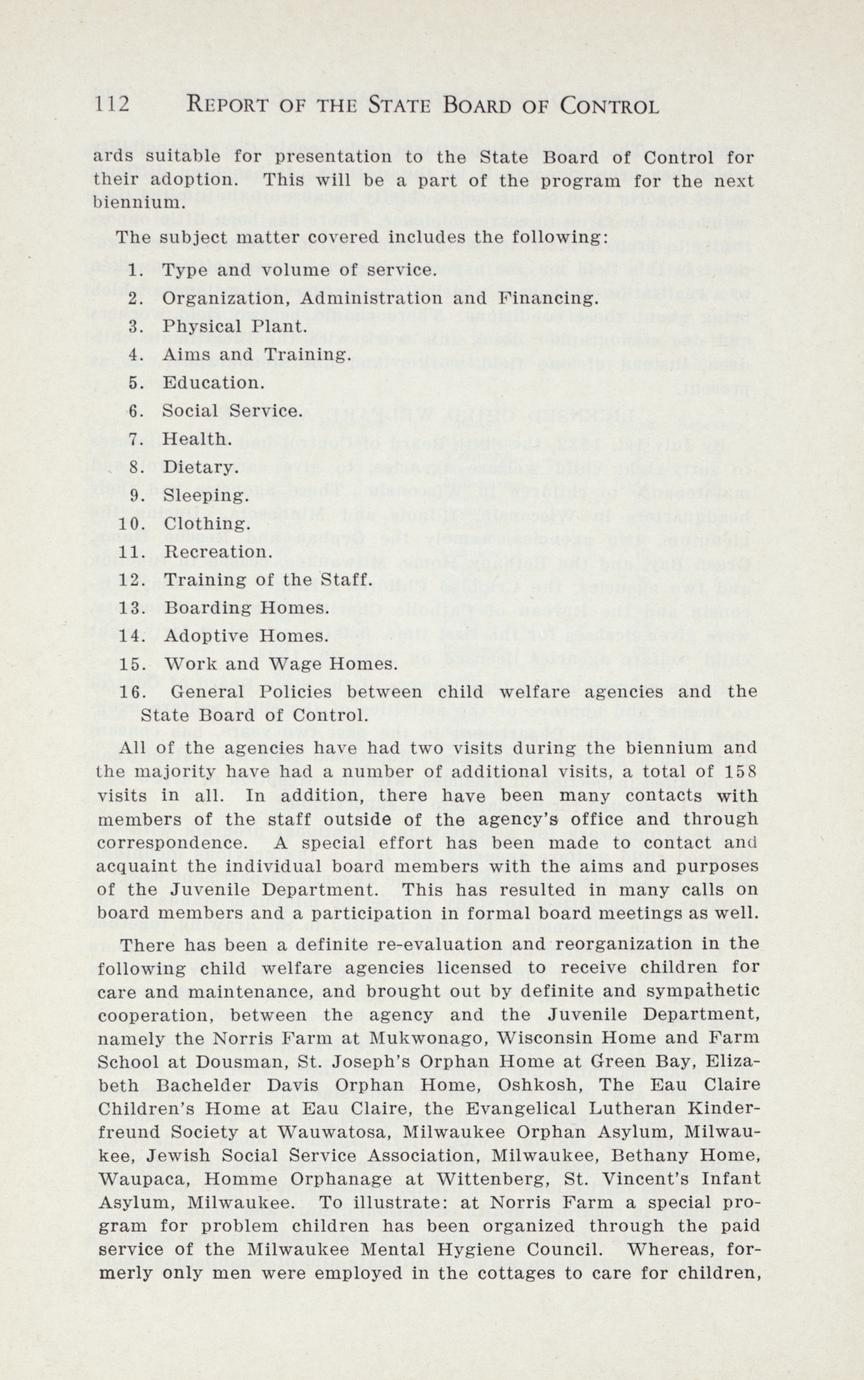 112 REPORT OF THE STATE BOARD OF CONTROL

ards suitable for presentation to the State Board of Control for their adoption. This will be a part of the program for the next biennium.

The subject matter covered includes the following:

1. Type and volume of service.
2. Organization, Administration and Financing.
3. Physical Plant.
4. Aims and Training.
5. Education.
6. Social Service.
7. Health.
8. Dietary.
9. Sleeping.
10. Clothing.
11. Recreation.
12. Training of the Staff.
13. Boarding Homes.
14. Adoptive Homes.
15. Work and Wage Homes.
16. General Policies between child welfare agencies and the State Board of Control.

All of the agencies have had two visits during the biennium and the majority have had a number of additional visits, a total of 158 visits in all. In addition, there have been many contacts with members of the staff outside of the agency's office and through correspondence. A special effort has been made to contact and acquaint the individual board members with the aims and purposes of the Juvenile Department. This has resulted in many calls on board members and a participation in formal board meetings as well.

There has been a definite re-evaluation and reorganization in the following child welfare agencies licensed to receive children for care and maintenance, and brought out by definite and sympathetic cooperation, between the agency and the Juvenile Department, namely the Norris Farm at Mukwonago, Wisconsin Home and Farm School at Dousman, St. Joseph's Orphan Home at Green Bay, Elizabeth Bachelder Davis Orphan Home, Oshkosh, The Eau Claire Children's Home at Eau Claire, the Evangelical Lutheran Kinderfreund Society at Wauwatosa, Milwaukee Orphan Asylum, Milwaukee, Jewish Social Service Association, Milwaukee, Bethany Home, Waupaca, Homme Orphanage at Wittenberg, St. Vincent's Infant Asylum, Milwaukee. To illustrate: at Norris Farm a special program for problem children has been organized through the paid service of the Milwaukee Mental Hygiene Council. Whereas, formerly only men were employed in the cottages to care for children,